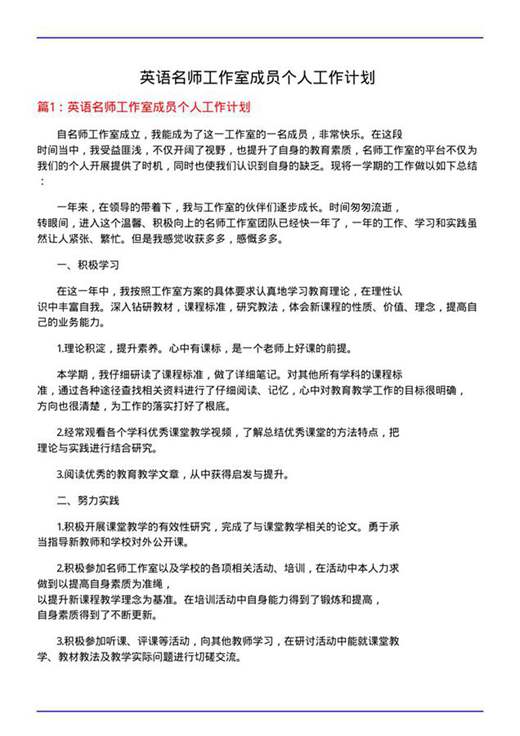 英语名师工作室成员个人工作计划

篇1：英语名师工作室成员个人工作计划

自名师工作室成立，我能成为了这一工作室的一名成员，非常快乐。在这段时间当中，我受益匪浅，不仅开阔了视野，也提升了自身的教育素质，名师工作室的平台不仅为我们的个人开展提供了时机，同时也使我们认识到自身的缺乏。现将一学期的工作做以如下总结：

一年来，在领导的带着下，我与工作室的伙伴们逐步成长。时间匆匆流逝，转眼间，进入这个温馨、积极向上的名师工作室团队已经快一年了，一年的工作、学习和实践虽然让人紧张、繁忙。但是我感觉收获多多，感慨多多。

一、积极学习

在这一年中，我按照工作室方案的具体要求认真地学习教育理论，在理性认识中丰富自我。深入钻研教材，课程标准，研究教法，体会新课程的性质、价值、理念，提高自己的业务能力。

1.理论积淀，提升素养。心中有课标，是一个老师上好课的前提。

本学期，我仔细研读了课程标准，做了详细笔记。对其他所有学科的课程标准，通过各种途径查找相关资料进行了仔细阅读、记忆，心中对教育教学工作的目标很明确，方向也很清楚，为工作的落实打好了根底。

2.经常观看各个学科优秀课堂教学视频，了解总结优秀课堂的方法特点，把理论与实践进行结合研究。

3.阅读优秀的教育教学文章，从中获得启发与提升。

二、努力实践

1.积极开展课堂教学的有效性研究，完成了与课堂教学相关的论文。勇于承当指导新教师和学校对外公开课。

2.积极参加名师工作室以及学校的各项相关活动、培训，在活动中本人力求做到以提高自身素质为准绳，以提升新课程教学理念为基准。在培训活动中自身能力得到了锻炼和提高，自身素质得到了不断更新。

3.积极参加听课、评课等活动，向其他教师学习，在研讨活动中能就课堂教学、教材教法及教学实际问题进行切磋交流。